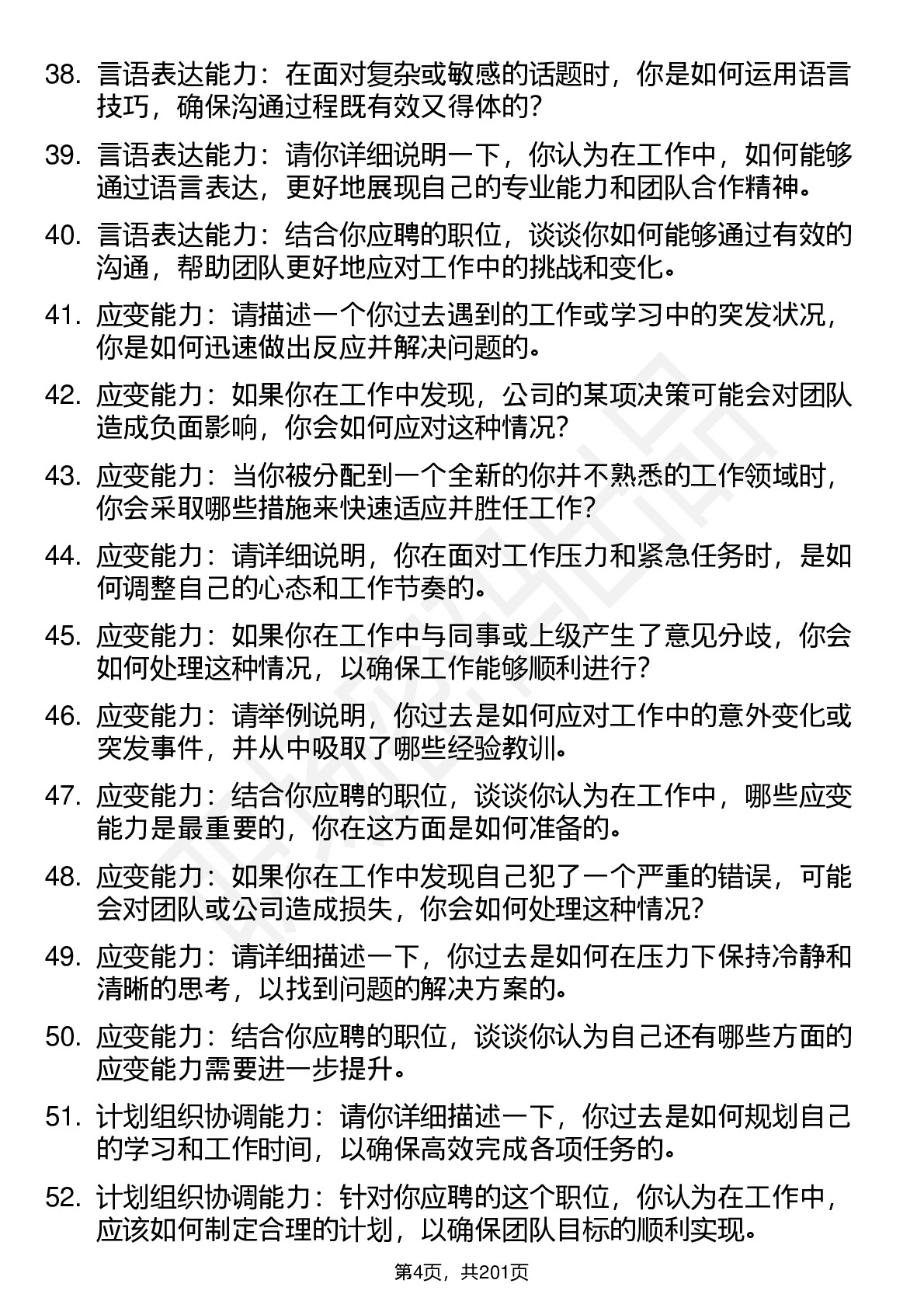 38. 言语表达能力：在面对复杂或敏感的话题时，你是如何运用语言技巧，确保沟通过程既有效又得体的?

39. 言语表达能力：请你详细说明一下，你认为在工作中，如何能够通过语言表达，更好地展现自己的专业能力和团队合作精神。

40. 言语表达能力：结合你应聘的职位，谈谈你如何能够通过有效的沟通，帮助团队更好地应对工作中的挑战和变化。

41. 应变能力：请描述一个你过去遇到的工作或学习中的突发状况，你是如何迅速做出反应并解决问题的。

42. 应变能力：如果你在工作中发现，公司的某项决策可能会对团队造成负面影响，你会如何应对这种情况?

43. 应变能力：当你被分配到一个全新的你并不熟悉的工作领域时，你会采取哪些措施来快速适应并胜任工作?

44. 应变能力：请详细说明，你在面对工作压力和紧急任务时，是如何调整自己的心态和工作节奏的。

45. 应变能力：如果你在工作中与同事或上级产生了意见分歧，你会如何处理这种情况，以确保工作能够顺利进行?

46. 应变能力：请举例说明，你过去是如何应对工作中的意外变化或突发事件，并从中吸取了哪些经验教训。

47. 应变能力：结合你应聘的职位，谈谈你认为在工作中，哪些应变能力是最重要的，你在这方面是如何准备的。

48. 应变能力：如果你在工作中发现自己犯了一个严重的错误，可能会对团队或公司造成损失，你会如何处理这种情况?

49. 应变能力：请详细描述一下，你过去是如何在压力下保持冷静和清晰的思考，以找到问题的解决方案的。

50. 应变能力：结合你应聘的职位，谈谈你认为自己还有哪些方面的应变能力需要进一步提升。

51. 计划组织协调能力：请你详细描述一下，你过去是如何规划自己的学习和工作时间，以确保高效完成各项任务的。

52. 计划组织协调能力：针对你应聘的这个职位，你认为在工作中，应该如何制定合理的计划，以确保团队目标的顺利实现。

第4页，共201页